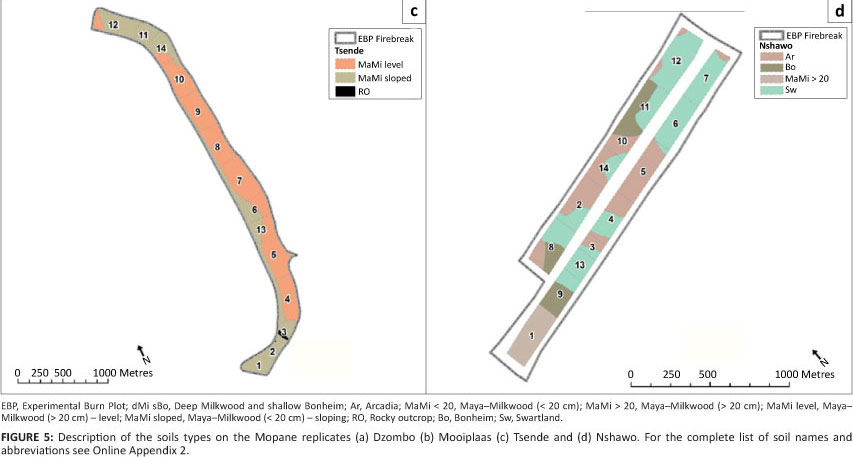 c

EBP Firebreak
Tsende
MaMi level
MaMi sloped
RO

12
11
14
10
9
8
7
6
13
5
4
3
2
1

N

0 250 500 1000 Metres

d

EBP Firebreak
Nshawo
Ar
Bo
MaMi > 20
Sw

12
7
11
6
10
14
5
2
4
8
3
13
9
1

N

0 250 500 1000 Metres

EBP, Experimental Burn Plot; dMi sBo, Deep Milkwood and shallow Bonheim; Ar, Arcadia; MaMi < 20, Maya–Milkwood (< 20 cm); MaMi > 20, Maya–Milkwood (> 20 cm); MaMi level, Maya–Milkwood (> 20 cm) – level; MaMi sloped, Maya–Milkwood (< 20 cm) – sloping; RO, Rocky outcrop; Bo, Bonheim; Sw, Swartland.

FIGURE 5: Description of the soils types on the Mopane replicates (a) Dzombo (b) Mooiplaas (c) Tsende and (d) Nshawo. For the complete list of soil names and abbreviations see Online Appendix 2.